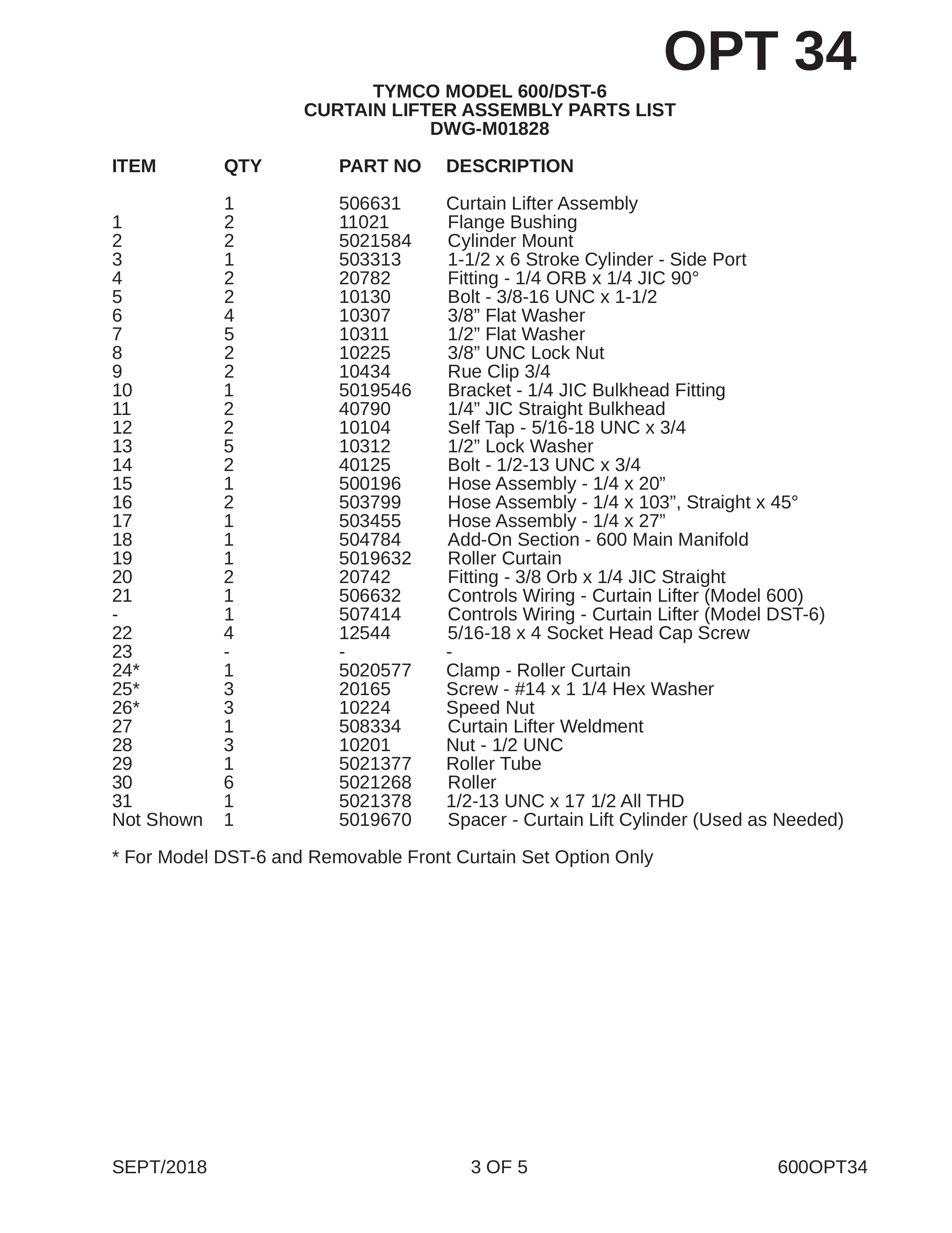 OPT 34

TYMCO MODEL 600/DST-6
CURTAIN LIFTER ASSEMBLY PARTS LIST
DWG-M01828

| ITEM | QTY | PART NO | DESCRIPTION |
|---|---|---|---|
|  | 1 | 506631 | Curtain Lifter Assembly |
| 1 | 2 | 11021 | Flange Bushing |
| 2 | 2 | 5021584 | Cylinder Mount |
| 3 | 1 | 503313 | 1-1/2 x 6 Stroke Cylinder - Side Port |
| 4 | 2 | 20782 | Fitting - 1/4 ORB x 1/4 JIC 90° |
| 5 | 2 | 10130 | Bolt - 3/8-16 UNC x 1-1/2 |
| 6 | 4 | 10307 | 3/8" Flat Washer |
| 7 | 5 | 10311 | 1/2" Flat Washer |
| 8 | 2 | 10225 | 3/8" UNC Lock Nut |
| 9 | 2 | 10434 | Rue Clip 3/4 |
| 10 | 1 | 5019546 | Bracket - 1/4 JIC Bulkhead Fitting |
| 11 | 2 | 40790 | 1/4" JIC Straight Bulkhead |
| 12 | 2 | 10104 | Self Tap - 5/16-18 UNC x 3/4 |
| 13 | 5 | 10312 | 1/2" Lock Washer |
| 14 | 2 | 40125 | Bolt - 1/2-13 UNC x 3/4 |
| 15 | 1 | 500196 | Hose Assembly - 1/4 x 20" |
| 16 | 2 | 503799 | Hose Assembly - 1/4 x 103", Straight x 45° |
| 17 | 1 | 503455 | Hose Assembly - 1/4 x 27" |
| 18 | 1 | 504784 | Add-On Section - 600 Main Manifold |
| 19 | 1 | 5019632 | Roller Curtain |
| 20 | 2 | 20742 | Fitting - 3/8 Orb x 1/4 JIC Straight |
| 21 | 1 | 506632 | Controls Wiring - Curtain Lifter (Model 600) |
| - | 1 | 507414 | Controls Wiring - Curtain Lifter (Model DST-6) |
| 22 | 4 | 12544 | 5/16-18 x 4 Socket Head Cap Screw |
| 23 | - | - | - |
| 24* | 1 | 5020577 | Clamp - Roller Curtain |
| 25* | 3 | 20165 | Screw - #14 x 1 1/4 Hex Washer |
| 26* | 3 | 10224 | Speed Nut |
| 27 | 1 | 508334 | Curtain Lifter Weldment |
| 28 | 3 | 10201 | Nut - 1/2 UNC |
| 29 | 1 | 5021377 | Roller Tube |
| 30 | 6 | 5021268 | Roller |
| 31 | 1 | 5021378 | 1/2-13 UNC x 17 1/2 All THD |
| Not Shown | 1 | 5019670 | Spacer - Curtain Lift Cylinder (Used as Needed) |

* For Model DST-6 and Removable Front Curtain Set Option Only

SEPT/2018 3 OF 5 600OPT34